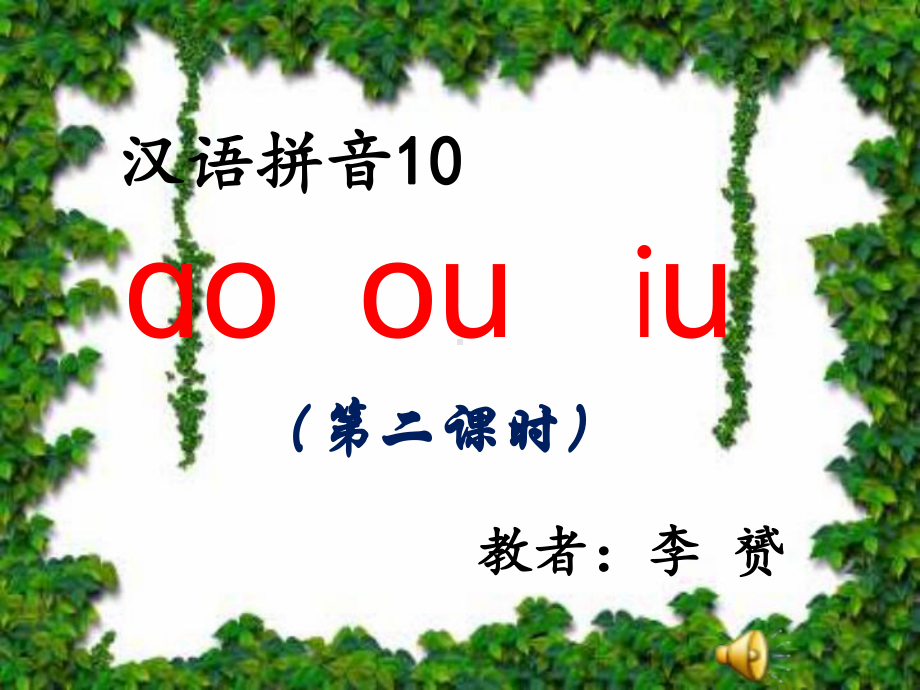 汉语拼音10

ao ou iu

（第二课时）

教者：李 赟